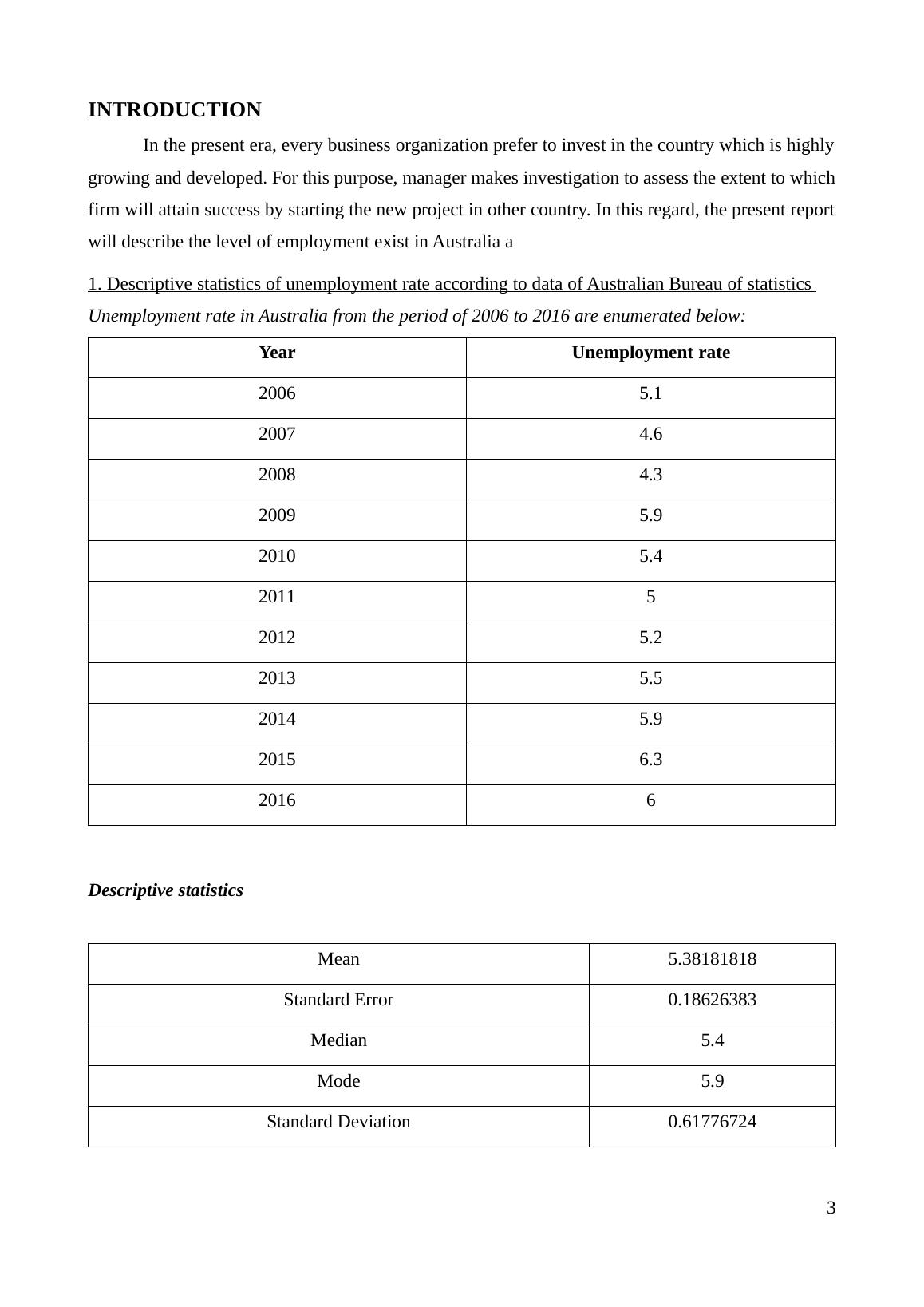 INTRODUCTION

In the present era, every business organization prefer to invest in the country which is highly growing and developed. For this purpose, manager makes investigation to assess the extent to which firm will attain success by starting the new project in other country. In this regard, the present report will describe the level of employment exist in Australia a

1. Descriptive statistics of unemployment rate according to data of Australian Bureau of statistics

Unemployment rate in Australia from the period of 2006 to 2016 are enumerated below:

| Year | Unemployment rate |
|---|---|
| 2006 | 5.1 |
| 2007 | 4.6 |
| 2008 | 4.3 |
| 2009 | 5.9 |
| 2010 | 5.4 |
| 2011 | 5 |
| 2012 | 5.2 |
| 2013 | 5.5 |
| 2014 | 5.9 |
| 2015 | 6.3 |
| 2016 | 6 |

Descriptive statistics

| Mean | 5.38181818 |
|---|---|
| Standard Error | 0.18626383 |
| Median | 5.4 |
| Mode | 5.9 |
| Standard Deviation | 0.61776724 |

3